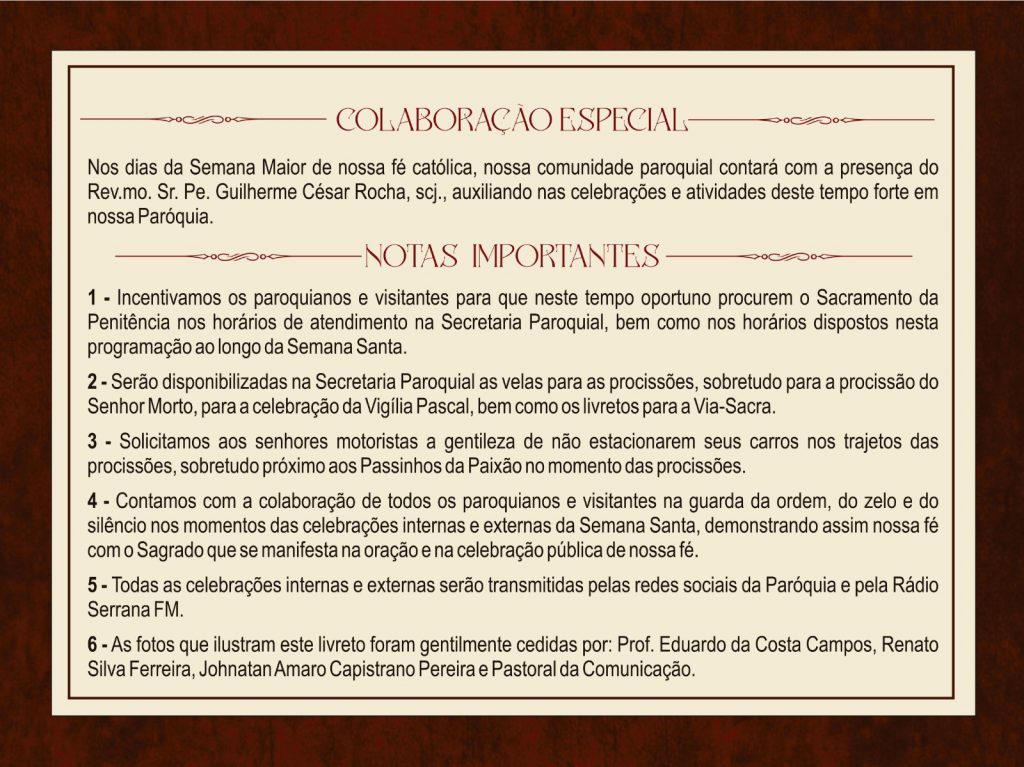 COLABORAÇÃO ESPECIAL

Nos dias da Semana Maior de nossa fé católica, nossa comunidade paroquial contará com a presença do Rev.mo. Sr. Pe. Guilherme César Rocha, scj., auxiliando nas celebrações e atividades deste tempo forte em nossa Paróquia.

NOTAS IMPORTANTES

1 - Incentivamos os paroquianos e visitantes para que neste tempo oportuno procurem o Sacramento da Penitência nos horários de atendimento na Secretaria Paroquial, bem como nos horários dispostos nesta programação ao longo da Semana Santa.

2 - Serão disponibilizadas na Secretaria Paroquial as velas para as procissões, sobretudo para a procissão do Senhor Morto, para a celebração da Vigília Pascal, bem como os livretos para a Via-Sacra.

3 - Solicitamos aos senhores motoristas a gentileza de não estacionarem seus carros nos trajetos das procissões, sobretudo próximo aos Passinhos da Paixão no momento das procissões.

4 - Contamos com a colaboração de todos os paroquianos e visitantes na guarda da ordem, do zelo e do silêncio nos momentos das celebrações internas e externas da Semana Santa, demonstrando assim nossa fé com o Sagrado que se manifesta na oração e na celebração pública de nossa fé.

5 - Todas as celebrações internas e externas serão transmitidas pelas redes sociais da Paróquia e pela Rádio Serrana FM.

6 - As fotos que ilustram este livreto foram gentilmente cedidas por: Prof. Eduardo da Costa Campos, Renato Silva Ferreira, Johnatan Amaro Capistrano Pereira e Pastoral da Comunicação.